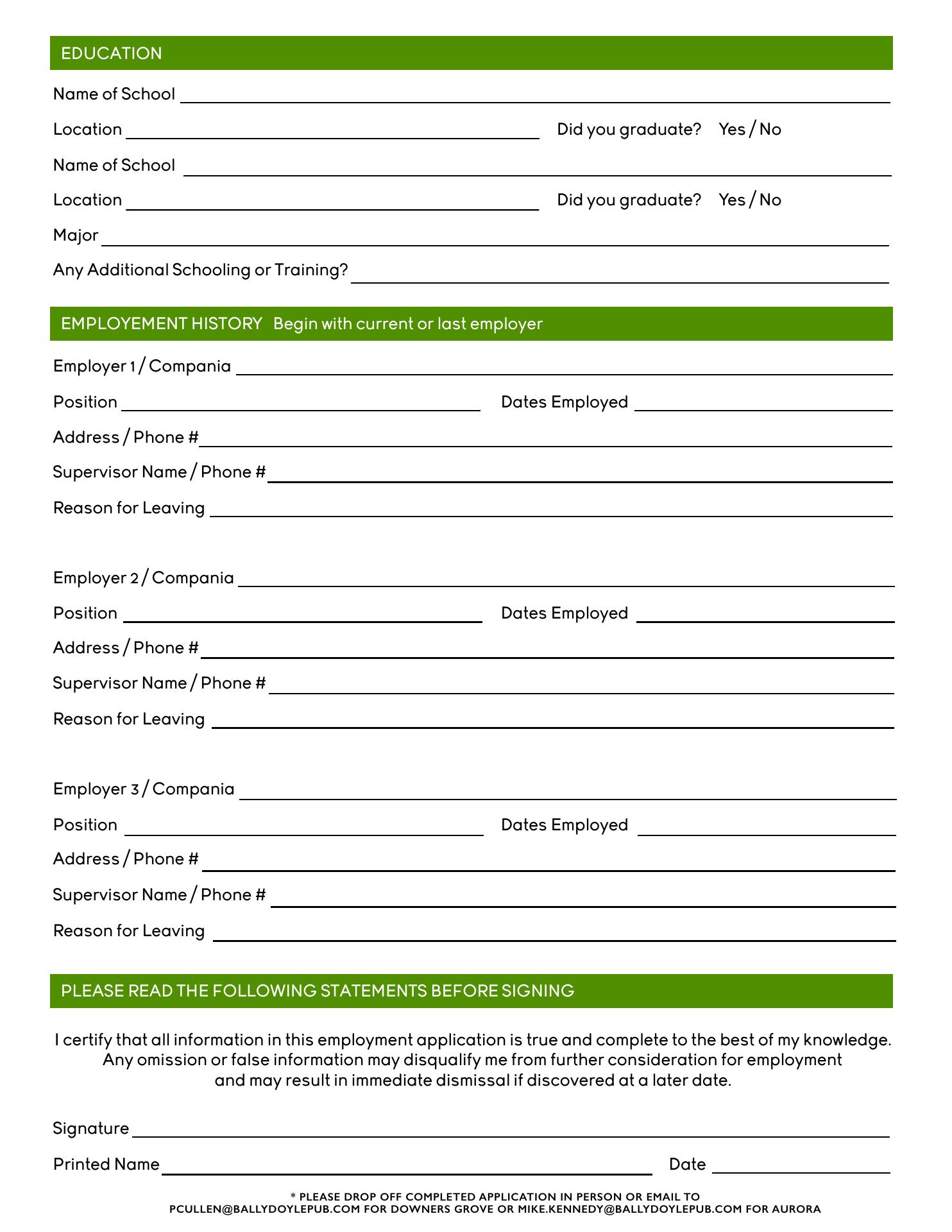 EDUCATION

Name of School

Location Did you graduate? Yes / No

Name of School

Location Did you graduate? Yes / No

Major

Any Additional Schooling or Training?

EMPLOYEMENT HISTORY Begin with current or last employer

Employer 1 / Compania

Position Dates Employed

Address / Phone #

Supervisor Name / Phone #

Reason for Leaving

Employer 2 / Compania

Position Dates Employed

Address / Phone #

Supervisor Name / Phone #

Reason for Leaving

Employer 3 / Compania

Position Dates Employed

Address / Phone #

Supervisor Name / Phone #

Reason for Leaving

PLEASE READ THE FOLLOWING STATEMENTS BEFORE SIGNING

I certify that all information in this employment application is true and complete to the best of my knowledge. Any omission or false information may disqualify me from further consideration for employment and may result in immediate dismissal if discovered at a later date.

Signature

Printed Name Date

* PLEASE DROP OFF COMPLETED APPLICATION IN PERSON OR EMAIL TO PCULLEN@BALLYDOYLEPUB.COM FOR DOWNERS GROVE OR MIKE.KENNEDY@BALLYDOYLEPUB.COM FOR AURORA